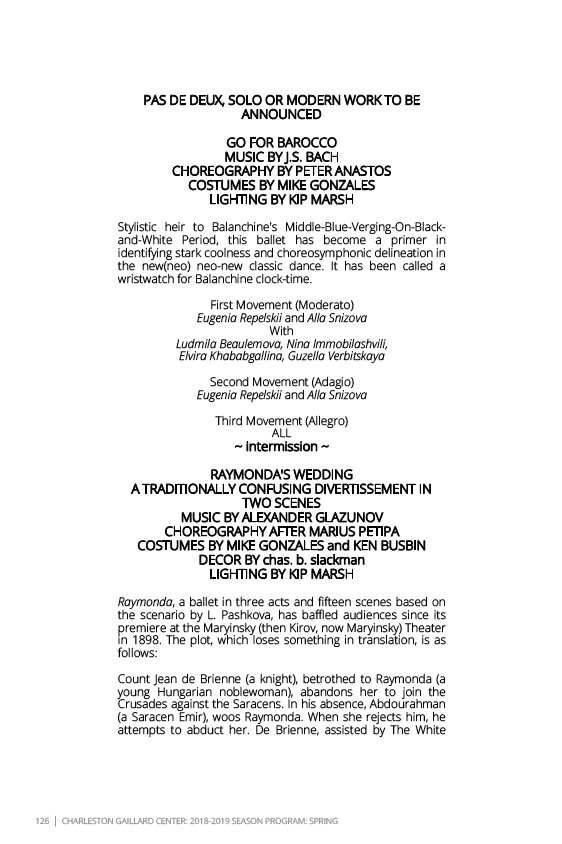 PAS DE DEUX, SOLO OR MODERN WORK TO BE ANNOUNCED

GO FOR BAROCCO
MUSIC BY J.S. BACH
CHOREOGRAPHY BY PETER ANASTOS
COSTUMES BY MIKE GONZALES
LIGHTING BY KIP MARSH

Stylistic heir to Balanchine's Middle-Blue-Verging-On-Black-and-White Period, this ballet has become a primer in identifying stark coolness and choreosymphonic delineation in the new(neo) neo-new classic dance. It has been called a wristwatch for Balanchine clock-time.

First Movement (Moderato)
Eugenia Repelskii and Alla Snizova
With
Ludmila Beaulemova, Nina Immobilashvili, Elvira Khababgallina, Guzella Verbitskaya

Second Movement (Adagio)
Eugenia Repelskii and Alla Snizova

Third Movement (Allegro)
ALL
~ intermission ~

RAYMONDA'S WEDDING
A TRADITIONALLY CONFUSING DIVERTISSEMENT IN TWO SCENES
MUSIC BY ALEXANDER GLAZUNOV
CHOREOGRAPHY AFTER MARIUS PETIPA
COSTUMES BY MIKE GONZALES and KEN BUSBIN
DECOR BY chas. b. slackman
LIGHTING BY KIP MARSH

Raymonda, a ballet in three acts and fifteen scenes based on the scenario by L. Pashkova, has baffled audiences since its premiere at the Maryinsky (then Kirov, now Maryinsky) Theater in 1898. The plot, which loses something in translation, is as follows:

Count Jean de Brienne (a knight), betrothed to Raymonda (a young Hungarian noblewoman), abandons her to join the Crusades against the Saracens. In his absence, Abdourahman (a Saracen Emir), woos Raymonda. When she rejects him, he attempts to abduct her. De Brienne, assisted by The White

126 | CHARLESTON GAILLARD CENTER: 2018-2019 SEASON PROGRAM: SPRING